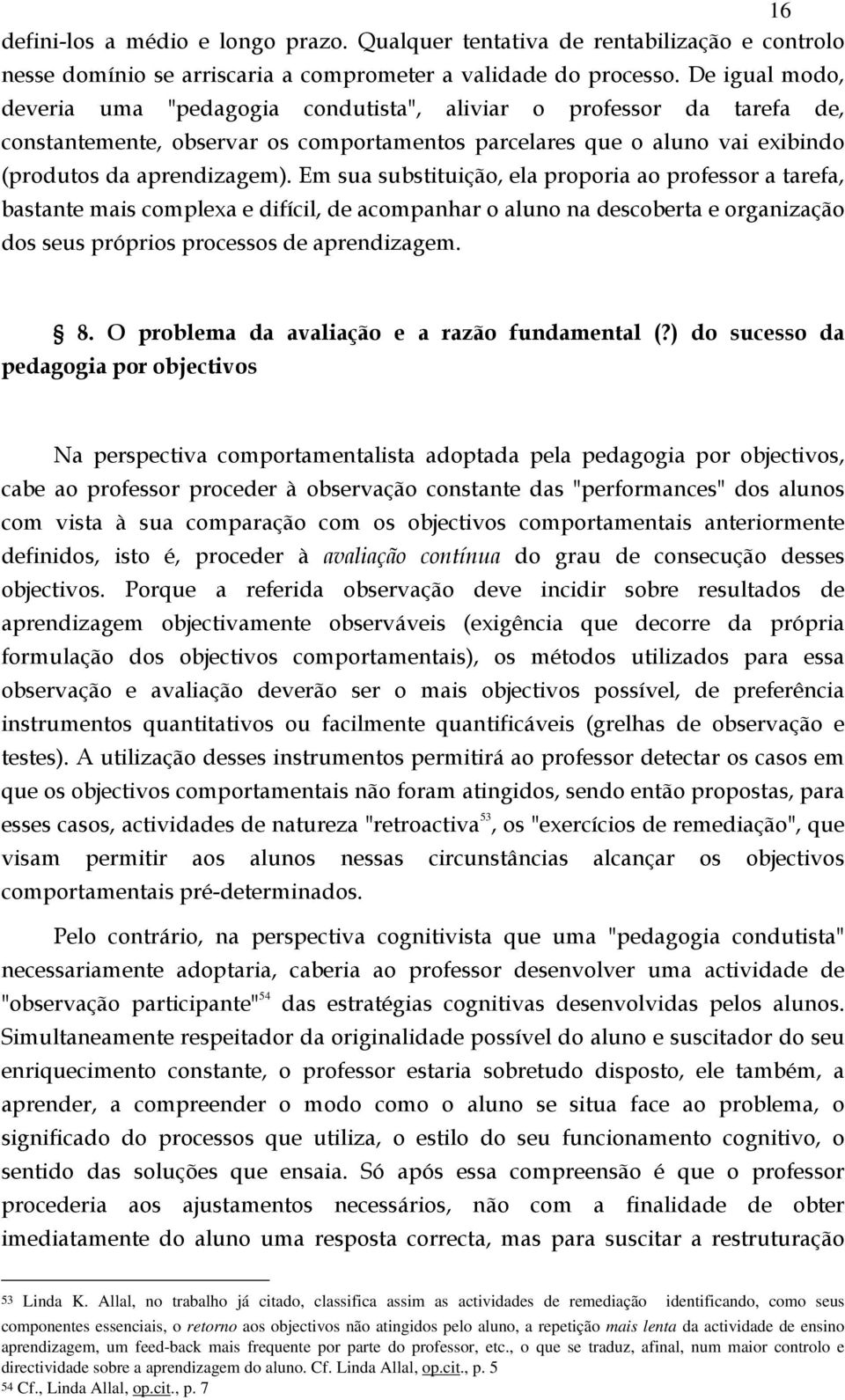 16

defini-los a médio e longo prazo. Qualquer tentativa de rentabilização e controlo nesse domínio se arriscaria a comprometer a validade do processo. De igual modo, deveria uma "pedagogia condutista", aliviar o professor da tarefa de, constantemente, observar os comportamentos parcelares que o aluno vai exibindo (produtos da aprendizagem). Em sua substituição, ela proporia ao professor a tarefa, bastante mais complexa e difícil, de acompanhar o aluno na descoberta e organização dos seus próprios processos de aprendizagem.

8. O problema da avaliação e a razão fundamental (?) do sucesso da pedagogia por objectivos

Na perspectiva comportamentalista adoptada pela pedagogia por objectivos, cabe ao professor proceder à observação constante das "performances" dos alunos com vista à sua comparação com os objectivos comportamentais anteriormente definidos, isto é, proceder à avaliação contínua do grau de consecução desses objectivos. Porque a referida observação deve incidir sobre resultados de aprendizagem objectivamente observáveis (exigência que decorre da própria formulação dos objectivos comportamentais), os métodos utilizados para essa observação e avaliação deverão ser o mais objectivos possível, de preferência instrumentos quantitativos ou facilmente quantificáveis (grelhas de observação e testes). A utilização desses instrumentos permitirá ao professor detectar os casos em que os objectivos comportamentais não foram atingidos, sendo então propostas, para esses casos, actividades de natureza "retroactiva$^{53}$, os "exercícios de remediação", que visam permitir aos alunos nessas circunstâncias alcançar os objectivos comportamentais pré-determinados.

Pelo contrário, na perspectiva cognitivista que uma "pedagogia condutista" necessariamente adoptaria, caberia ao professor desenvolver uma actividade de "observação participante"$^{54}$ das estratégias cognitivas desenvolvidas pelos alunos. Simultaneamente respeitador da originalidade possível do aluno e suscitador do seu enriquecimento constante, o professor estaria sobretudo disposto, ele também, a aprender, a compreender o modo como o aluno se situa face ao problema, o significado do processos que utiliza, o estilo do seu funcionamento cognitivo, o sentido das soluções que ensaia. Só após essa compreensão é que o professor procederia aos ajustamentos necessários, não com a finalidade de obter imediatamente do aluno uma resposta correcta, mas para suscitar a restruturação

53 Linda K. Allal, no trabalho já citado, classifica assim as actividades de remediação identificando, como seus componentes essenciais, o retorno aos objectivos não atingidos pelo aluno, a repetição mais lenta da actividade de ensino aprendizagem, um feed-back mais frequente por parte do professor, etc., o que se traduz, afinal, num maior controlo e directividade sobre a aprendizagem do aluno. Cf. Linda Allal, op.cit., p. 5
54 Cf., Linda Allal, op.cit., p. 7